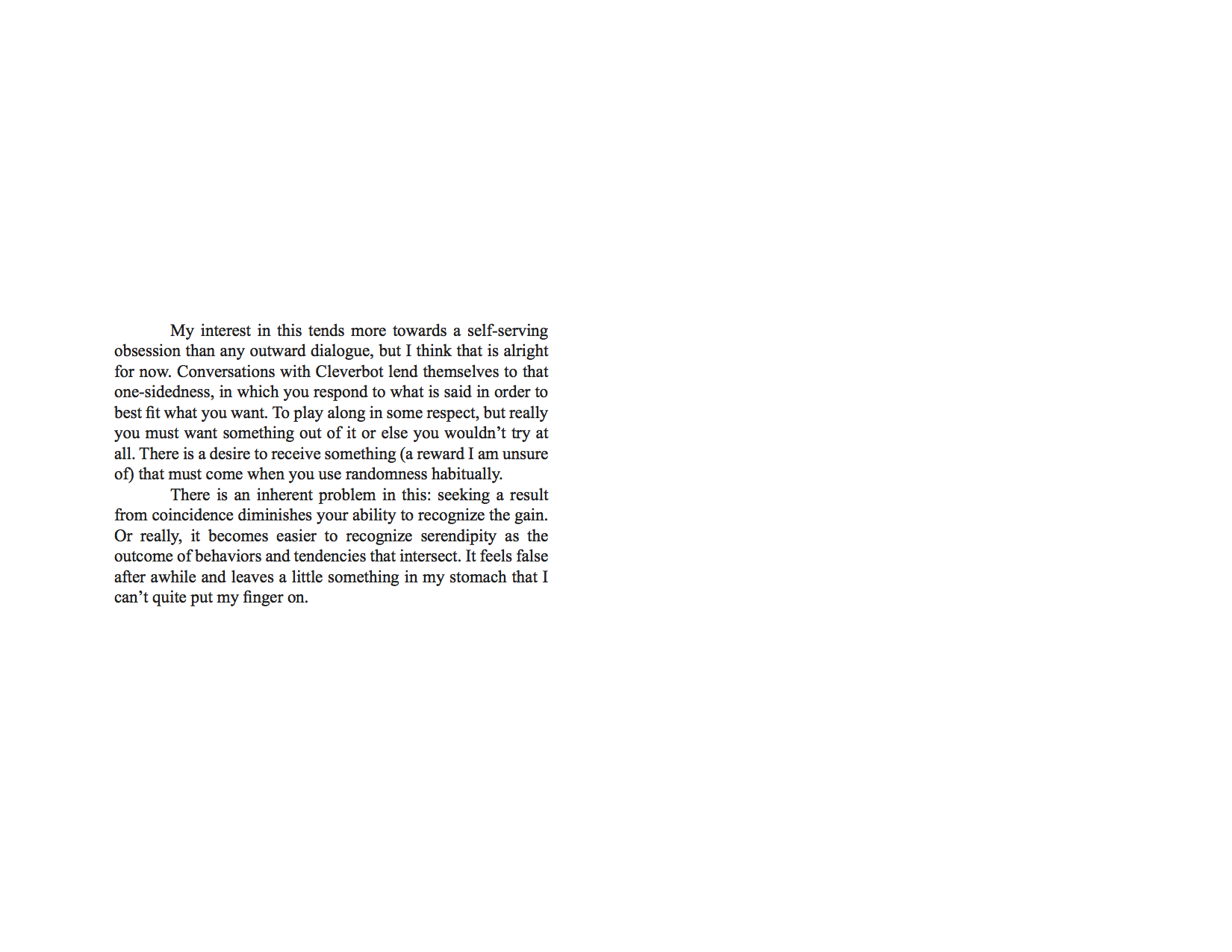 My interest in this tends more towards a self-serving obsession than any outward dialogue, but I think that is alright for now. Conversations with Cleverbot lend themselves to that one-sidedness, in which you respond to what is said in order to best fit what you want. To play along in some respect, but really you must want something out of it or else you wouldn’t try at all. There is a desire to receive something (a reward I am unsure of) that must come when you use randomness habitually.

There is an inherent problem in this: seeking a result from coincidence diminishes your ability to recognize the gain. Or really, it becomes easier to recognize serendipity as the outcome of behaviors and tendencies that intersect. It feels false after awhile and leaves a little something in my stomach that I can’t quite put my finger on.